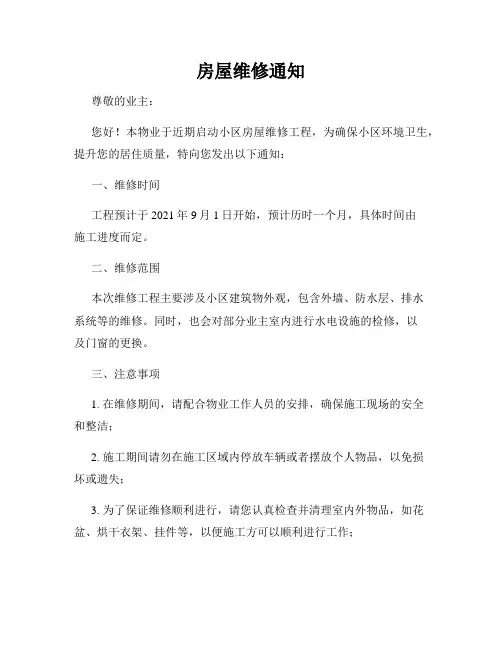 房屋维修通知

尊敬的业主：

您好！本物业于近期启动小区房屋维修工程，为确保小区环境卫生，提升您的居住质量，特向您发出以下通知：

一、维修时间

工程预计于 2021 年 9 月 1 日开始，预计历时一个月，具体时间由施工进度而定。

二、维修范围

本次维修工程主要涉及小区建筑物外观，包含外墙、防水层、排水系统等的维修。同时，也会对部分业主室内进行水电设施的检修，以及门窗的更换。

三、注意事项

1. 在维修期间，请配合物业工作人员的安排，确保施工现场的安全和整洁；

2. 施工期间请勿在施工区域内停放车辆或者摆放个人物品，以免损坏或遗失；

3. 为了保证维修顺利进行，请您认真检查并清理室内外物品，如花盆、烘干衣架、挂件等，以便施工方可以顺利进行工作；